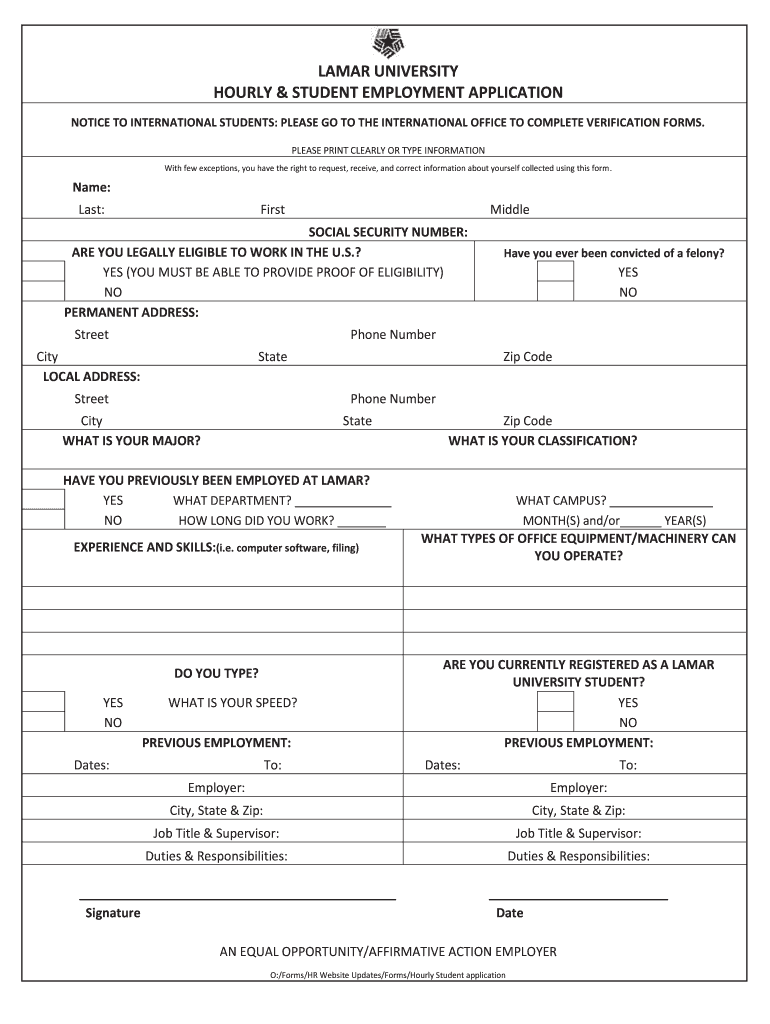 LAMAR UNIVERSITY
HOURLY & STUDENT EMPLOYMENT APPLICATION

NOTICE TO INTERNATIONAL STUDENTS: PLEASE GO TO THE INTERNATIONAL OFFICE TO COMPLETE VERIFICATION FORMS.

PLEASE PRINT CLEARLY OR TYPE INFORMATION

With few exceptions, you have the right to request, receive, and correct information about yourself collected using this form.

Name:

Last: First Middle

SOCIAL SECURITY NUMBER:

ARE YOU LEGALLY ELIGIBLE TO WORK IN THE U.S.?

YES (YOU MUST BE ABLE TO PROVIDE PROOF OF ELIGIBILITY)

NO

Have you ever been convicted of a felony?

YES

NO

PERMANENT ADDRESS:

Street Phone Number

City State Zip Code

LOCAL ADDRESS:

Street Phone Number

City State Zip Code

WHAT IS YOUR MAJOR? WHAT IS YOUR CLASSIFICATION?

HAVE YOU PREVIOUSLY BEEN EMPLOYED AT LAMAR?

YES WHAT DEPARTMENT? ______________ WHAT CAMPUS? _______________

NO HOW LONG DID YOU WORK? _______ MONTH(S) and/or______ YEAR(S)

EXPERIENCE AND SKILLS:(i.e. computer software, filing)

WHAT TYPES OF OFFICE EQUIPMENT/MACHINERY CAN YOU OPERATE?

DO YOU TYPE?

YES WHAT IS YOUR SPEED?

NO

ARE YOU CURRENTLY REGISTERED AS A LAMAR UNIVERSITY STUDENT?

YES

NO

PREVIOUS EMPLOYMENT:

Dates: To:

Employer:

City, State & Zip:

Job Title & Supervisor:

Duties & Responsibilities:

PREVIOUS EMPLOYMENT:

Dates: To:

Employer:

City, State & Zip:

Job Title & Supervisor:

Duties & Responsibilities:

Signature Date

AN EQUAL OPPORTUNITY/AFFIRMATIVE ACTION EMPLOYER

O:/Forms/HR Website Updates/Forms/Hourly Student application